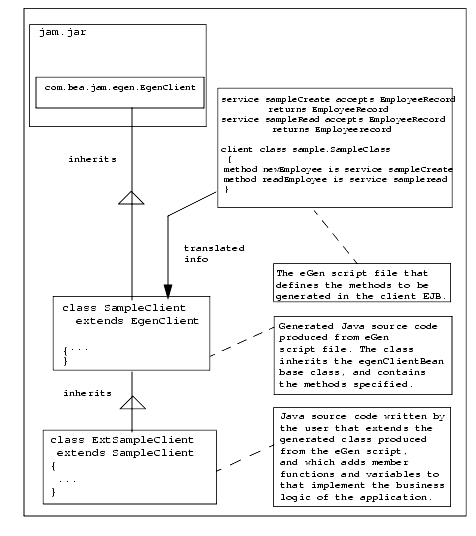 jam.jar

com.bea.jam.egen.EgenClient

service sampleCreate accepts EmployeeRecord
returns EmployeeRecord
service sampleRead accepts EmployeeRecord
returns Employeerecord

client class sample.SampleClass
{
method newEmployee is service sampleCreate
method readEmployee is service sampleread
}

inherits

translated info

The eGen script file that defines the methods to be generated in the client EJB.

class SampleClient
extends EgenClient

{...
}

Generated Java source code produced from eGen script file. The class inherits the egenClientBean base class, and contains the methods specified.

inherits

class ExtSampleClient
extends SampleClient
{
...
}

Java source code written by the user that extends the generated class produced from the eGen script, and which adds member functions and variables to that implement the business logic of the application.